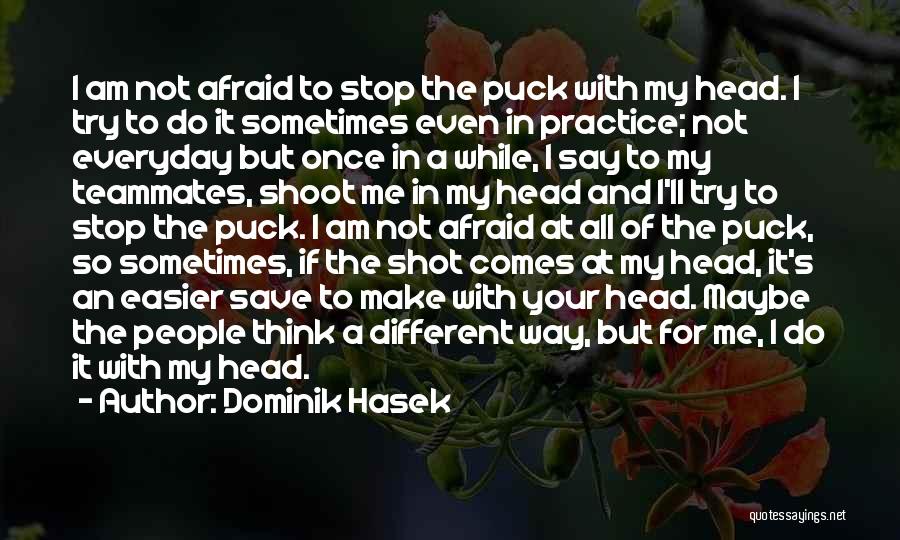 I am not afraid to stop the puck with my head. I try to do it sometimes even in practice; not everyday but once in a while, I say to my teammates, shoot me in my head and I'll try to stop the puck. I am not afraid at all of the puck, so sometimes, if the shot comes at my head, it's an easier save to make with your head. Maybe the people think a different way, but for me, I do it with my head.

- Author: Dominik Hasek

quotessayings.net